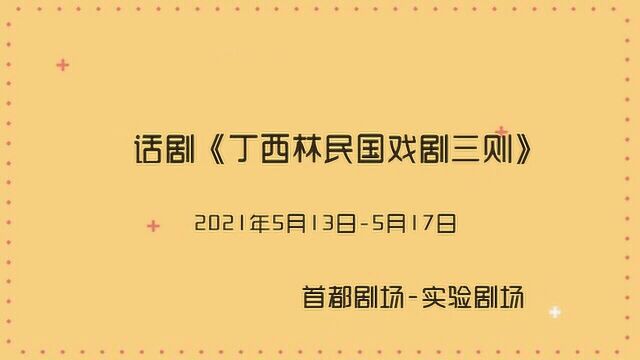 话剧《丁西林民国戏剧三则》

2021年5月13日-5月17日

首都剧场-实验剧场